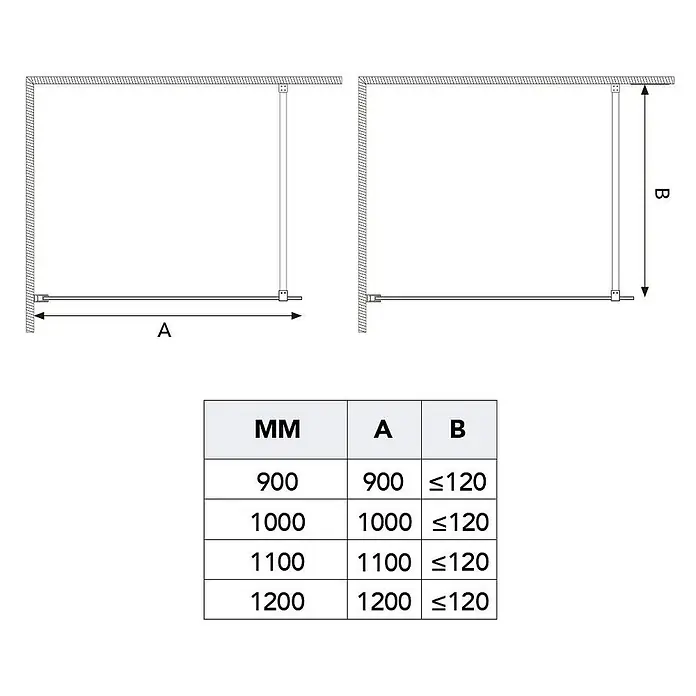 A

B

| MM | A | B |
|---|---|---|
| 900 | 900 | ≤120 |
| 1000 | 1000 | ≤120 |
| 1100 | 1100 | ≤120 |
| 1200 | 1200 | ≤120 |